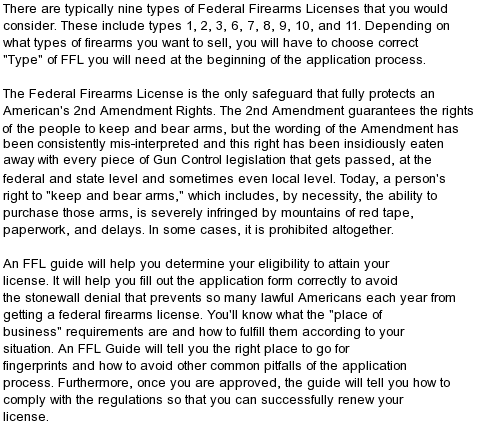 There are typically nine types of Federal Firearms Licenses that you would consider. These include types 1, 2, 3, 6, 7, 8, 9, 10, and 11. Depending on what types of firearms you want to sell, you will have to choose correct "Type" of FFL you will need at the beginning of the application process.

The Federal Firearms License is the only safeguard that fully protects an American's 2nd Amendment Rights. The 2nd Amendment guarantees the rights of the people to keep and bear arms, but the wording of the Amendment has been consistently mis-interpreted and this right has been insidiously eaten away with every piece of Gun Control legislation that gets passed, at the federal and state level and sometimes even local level. Today, a person's right to "keep and bear arms," which includes, by necessity, the ability to purchase those arms, is severely infringed by mountains of red tape, paperwork, and delays. In some cases, it is prohibited altogether.

An FFL guide will help you determine your eligibility to attain your license. It will help you fill out the application form correctly to avoid the stonewall denial that prevents so many lawful Americans each year from getting a federal firearms license. You'll know what the "place of business" requirements are and how to fulfill them according to your situation. An FFL Guide will tell you the right place to go for fingerprints and how to avoid other common pitfalls of the application process. Furthermore, once you are approved, the guide will tell you how to comply with the regulations so that you can successfully renew your license.